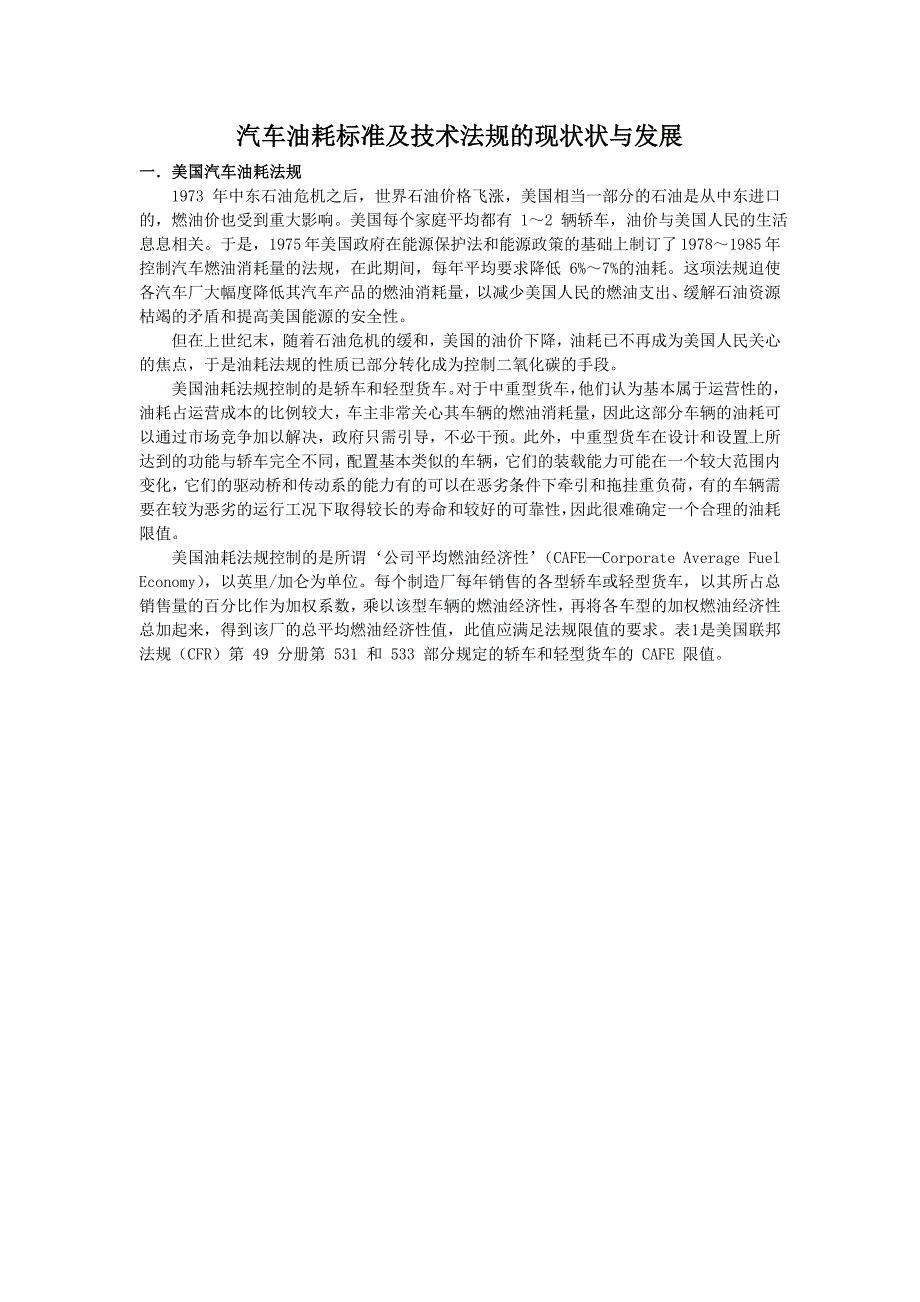 汽车油耗标准及技术法规的现状状与发展

一．美国汽车油耗法规

1973 年中东石油危机之后，世界石油价格飞涨，美国相当一部分的石油是从中东进口的，燃油价也受到重大影响。美国每个家庭平均都有 1～2 辆轿车，油价与美国人民的生活息息相关。于是，1975 年美国政府在能源保护法和能源政策的基础上制订了 1978～1985 年控制汽车燃油消耗量的法规，在此期间，每年平均要求降低 6%～7%的油耗。这项法规迫使各汽车厂大幅度降低其汽车产品的燃油消耗量，以减少美国人民的燃油支出、缓解石油资源枯竭的矛盾和提高美国能源的安全性。

但在上世纪末，随着石油危机的缓和，美国的油价下降，油耗已不再成为美国人民关心的焦点，于是油耗法规的性质已部分转化成为控制二氧化碳的手段。

美国油耗法规控制的是轿车和轻型货车。对于中重型货车，他们认为基本属于运营性的，油耗占运营成本的比例较大，车主非常关心其车辆的燃油消耗量，因此这部分车辆的油耗可以通过市场竞争加以解决，政府只需引导，不必干预。此外，中重型货车在设计和设置上所达到的功能与轿车完全不同，配置基本类似的车辆，它们的装载能力可能在一个较大范围内变化，它们的驱动桥和传动系的能力有的可以在恶劣条件下牵引和拖挂重负荷，有的车辆需要在较为恶劣的运行工况下取得较长的寿命和较好的可靠性，因此很难确定一个合理的油耗限值。

美国油耗法规控制的是所谓‘公司平均燃油经济性’（CAFE—Corporate Average Fuel Economy），以英里/加仑为单位。每个制造厂每年销售的各型轿车或轻型货车，以其所占总销售量的百分比作为加权系数，乘以该型车辆的燃油经济性，再将各车型的加权燃油经济性总加起来，得到该厂的总平均燃油经济性值，此值应满足法规限值的要求。表1是美国联邦法规（CFR）第 49 分册第 531 和 533 部分规定的轿车和轻型货车的 CAFE 限值。